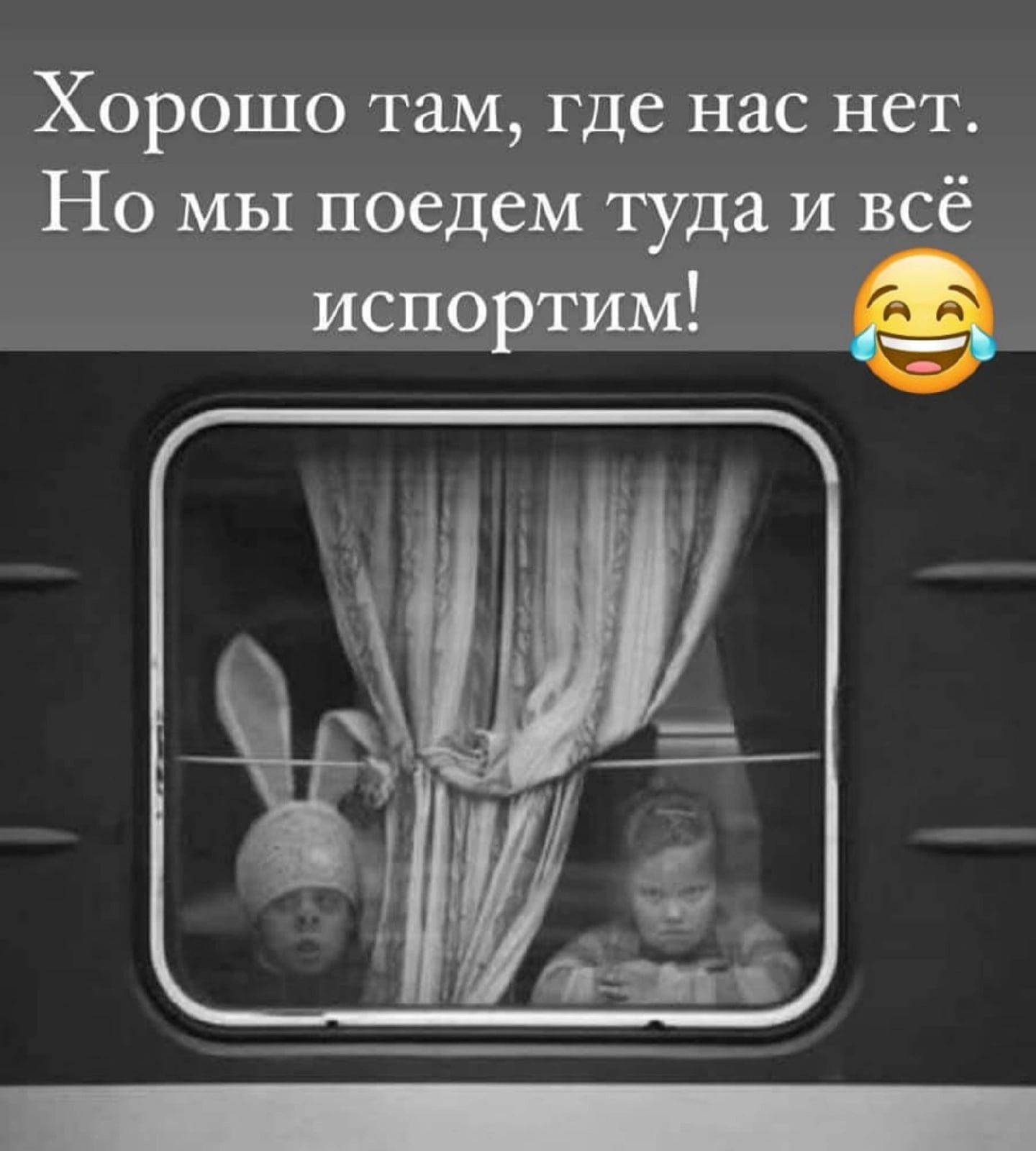 Хорошо там, где нас нет. Но мы поедем туда и всё испортим! 😂